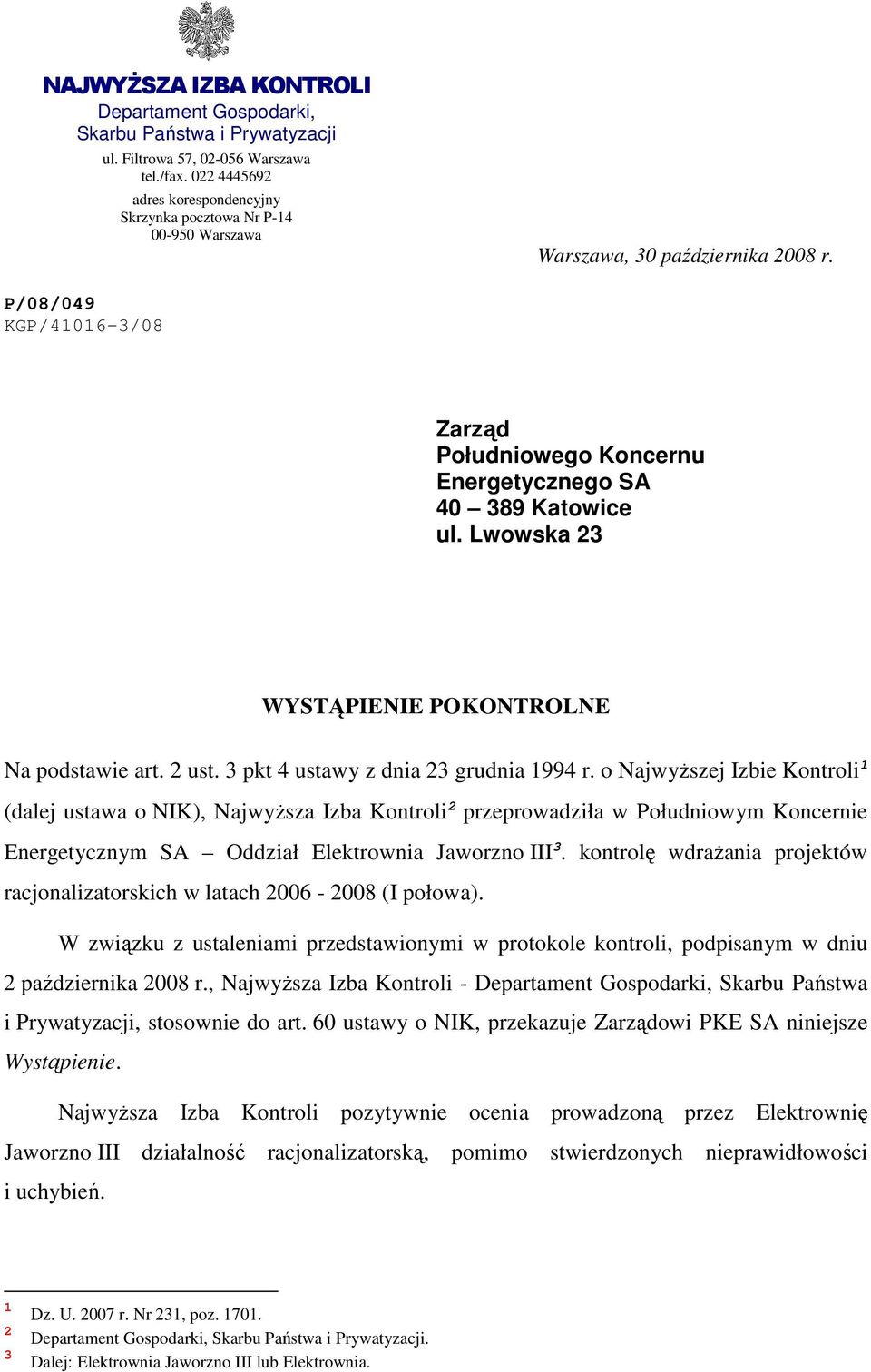 NAJWYŻSZA IZBA KONTROLI
Departament Gospodarki, Skarbu Państwa i Prywatyzacji
ul. Filtrowa 57, 02-056 Warszawa
tel./fax. 022 4445692
adres korespondencyjny
Skrzynka pocztowa Nr P-14
00-950 Warszawa

Warszawa, 30 października 2008 r.

P/08/049
KGP/41016-3/08

Zarząd
Południowego Koncernu Energetycznego SA
40 – 389 Katowice
ul. Lwowska 23

WYSTĄPIENIE POKONTROLNE

Na podstawie art. 2 ust. 3 pkt 4 ustawy z dnia 23 grudnia 1994 r. o Najwyższej Izbie Kontroli$^1$ (dalej ustawa o NIK), Najwyższa Izba Kontroli$^2$ przeprowadziła w Południowym Koncernie Energetycznym SA – Oddział Elektrownia Jaworzno III$^3$. kontrolę wdrażania projektów racjonalizatorskich w latach 2006 - 2008 (I połowa).

W związku z ustaleniami przedstawionymi w protokole kontroli, podpisanym w dniu 2 października 2008 r., Najwyższa Izba Kontroli - Departament Gospodarki, Skarbu Państwa i Prywatyzacji, stosownie do art. 60 ustawy o NIK, przekazuje Zarządowi PKE SA niniejsze Wystąpienie.

Najwyższa Izba Kontroli pozytywnie ocenia prowadzoną przez Elektrownię Jaworzno III działalność racjonalizatorską, pomimo stwierdzonych nieprawidłowości i uchybień.

$^1$ Dz. U. 2007 r. Nr 231, poz. 1701.
$^2$ Departament Gospodarki, Skarbu Państwa i Prywatyzacji.
$^3$ Dalej: Elektrownia Jaworzno III lub Elektrownia.